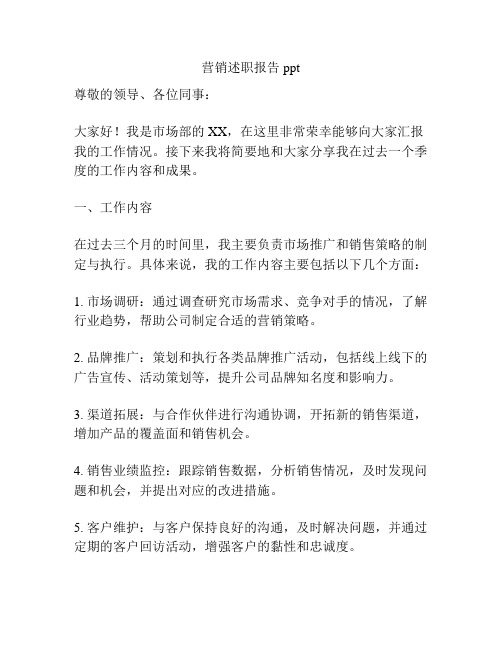 营销述职报告 ppt

尊敬的领导、各位同事：

大家好！我是市场部的 XX，在这里非常荣幸能够向大家汇报我的工作情况。接下来我将简要地和大家分享我在过去一个季度的工作内容和成果。

一、工作内容

在过去三个月的时间里，我主要负责市场推广和销售策略的制定与执行。具体来说，我的工作内容主要包括以下几个方面：

1. 市场调研：通过调查研究市场需求、竞争对手的情况，了解行业趋势，帮助公司制定合适的营销策略。

2. 品牌推广：策划和执行各类品牌推广活动，包括线上线下的广告宣传、活动策划等，提升公司品牌知名度和影响力。

3. 渠道拓展：与合作伙伴进行沟通协调，开拓新的销售渠道，增加产品的覆盖面和销售机会。

4. 销售业绩监控：跟踪销售数据，分析销售情况，及时发现问题和机会，并提出对应的改进措施。

5. 客户维护：与客户保持良好的沟通，及时解决问题，并通过定期的客户回访活动，增强客户的黏性和忠诚度。